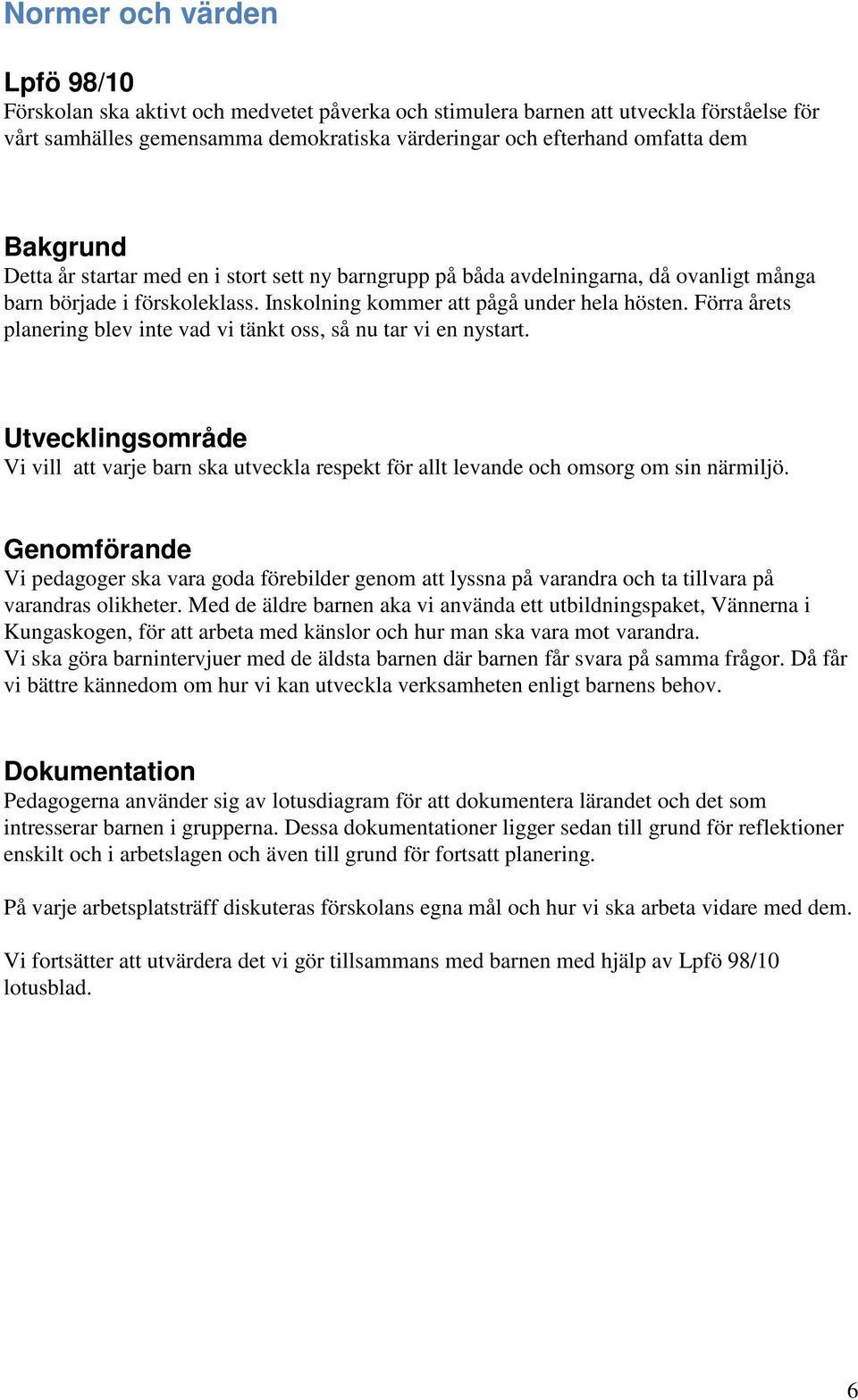 Normer och värden

Lpfö 98/10
Förskolan ska aktivt och medvetet påverka och stimulera barnen att utveckla förståelse för vårt samhälles gemensamma demokratiska värderingar och efterhand omfatta dem

Bakgrund
Detta år startar med en i stort sett ny barngrupp på båda avdelningarna, då ovanligt många barn började i förskoleklass. Inskolning kommer att pågå under hela hösten. Förra årets planering blev inte vad vi tänkt oss, så nu tar vi en nystart.

Utvecklingsområde
Vi vill att varje barn ska utveckla respekt för allt levande och omsorg om sin närmiljö.

Genomförande
Vi pedagoger ska vara goda förebilder genom att lyssna på varandra och ta tillvara på varandras olikheter. Med de äldre barnen aka vi använda ett utbildningspaket, Vännerna i Kungaskogen, för att arbeta med känslor och hur man ska vara mot varandra.
Vi ska göra barnintervjuer med de äldsta barnen där barnen får svara på samma frågor. Då får vi bättre kännedom om hur vi kan utveckla verksamheten enligt barnens behov.

Dokumentation
Pedagogerna använder sig av lotusdiagram för att dokumentera lärandet och det som intresserar barnen i grupperna. Dessa dokumentationer ligger sedan till grund för reflektioner enskilt och i arbetslagen och även till grund för fortsatt planering.

På varje arbetsplatsträff diskuteras förskolans egna mål och hur vi ska arbeta vidare med dem.

Vi fortsätter att utvärdera det vi gör tillsammans med barnen med hjälp av Lpfö 98/10 lotusblad.

6